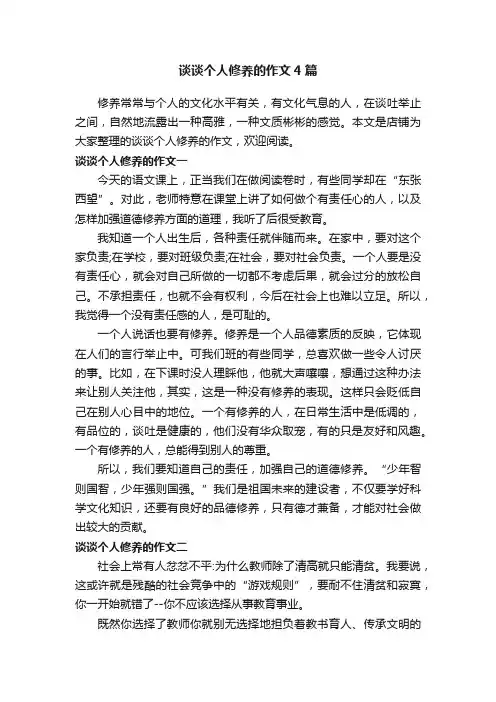 谈谈个人修养的作文4篇

修养常常与个人的文化水平有关，有文化气息的人，在谈吐举止之间，自然地流露出一种高雅，一种文质彬彬的感觉。本文是店铺为大家整理的谈谈个人修养的作文，欢迎阅读。

谈谈个人修养的作文一

今天的语文课上，正当我们在做阅读卷时，有些同学却在“东张西望”。对此，老师特意在课堂上讲了如何做个有责任心的人，以及怎样加强道德修养方面的道理，我听了后很受教育。

我知道一个人出生后，各种责任就伴随而来。在家中，要对这个家负责;在学校，要对班级负责;在社会，要对社会负责。一个人要是没有责任心，就会对自己所做的一切都不考虑后果，就会过分的放松自己。不承担责任，也就不会有权利，今后在社会上也难以立足。所以，我觉得一个没有责任感的人，是可耻的。

一个人说话也要有修养。修养是一个人品德素质的反映，它体现在人们的言行举止中。可我们班的有些同学，总喜欢做一些令人讨厌的事。比如，在下课时没人理睬他，他就大声嚷嚷，想通过这种办法来让别人关注他，其实，这是一种没有修养的表现。这样只会贬低自己在别人心目中的地位。一个有修养的人，在日常生活中是低调的，有品位的，谈吐是健康的，他们没有华众取宠，有的只是友好和风趣。一个有修养的人，总能得到别人的尊重。

所以，我们要知道自己的责任，加强自己的道德修养。“少年智则国智，少年强则国强。”我们是祖国未来的建设者，不仅要学好科学文化知识，还要有良好的品德修养，只有德才兼备，才能对社会做出较大的贡献。

谈谈个人修养的作文二

社会上常有人忿忿不平:为什么教师除了清高就只能清贫。我要说，这或许就是残酷的社会竞争中的“游戏规则”，要耐不住清贫和寂寞，你一开始就错了--你不应该选择从事教育事业。

既然你选择了教师你就别无选择地担负着教书育人、传承文明的